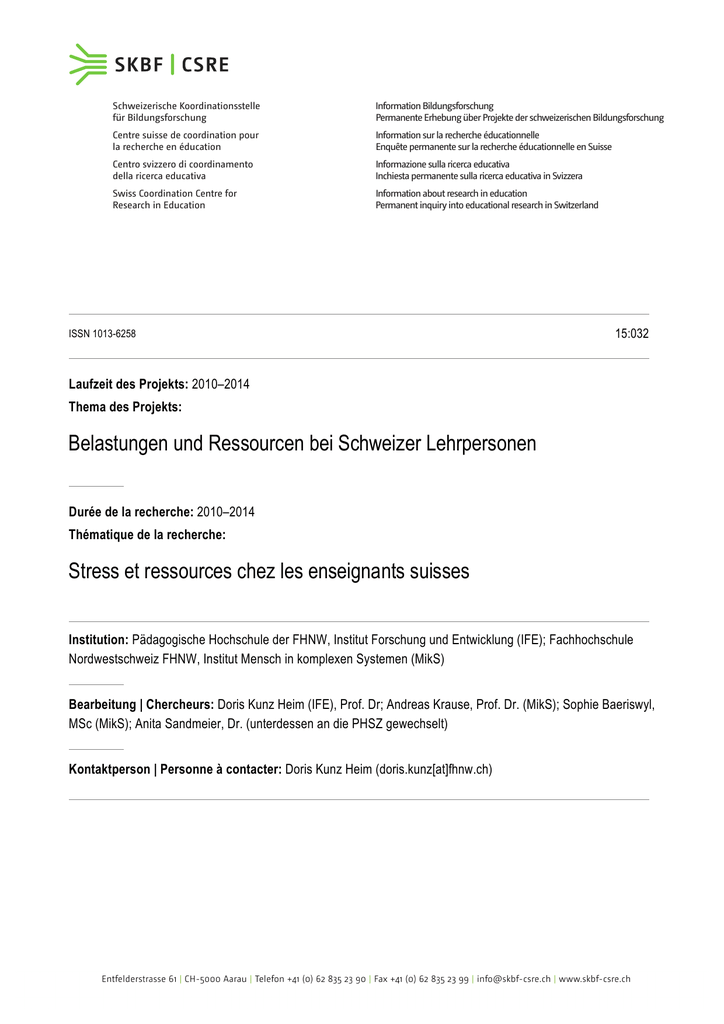 SKBF | CSRE

Schweizerische Koordinationsstelle
für Bildungsforschung

Centre suisse de coordination pour
la recherche en éducation

Centro svizzero di coordinamento
della ricerca educativa

Swiss Coordination Centre for
Research in Education

Information Bildungsforschung
Permanente Erhebung über Projekte der schweizerischen Bildungsforschung

Information sur la recherche éducationnelle
Enquête permanente sur la recherche éducationnelle en Suisse

Informazione sulla ricerca educativa
Inchiesta permanente sulla ricerca educativa in Svizzera

Information about research in education
Permanent inquiry into educational research in Switzerland

ISSN 1013-6258

15:032

Laufzeit des Projekts: 2010–2014
Thema des Projekts:

Belastungen und Ressourcen bei Schweizer Lehrpersonen

Durée de la recherche: 2010–2014
Thématique de la recherche:

Stress et ressources chez les enseignants suisses

Institution: Pädagogische Hochschule der FHNW, Institut Forschung und Entwicklung (IFE); Fachhochschule Nordwestschweiz FHNW, Institut Mensch in komplexen Systemen (MikS)

Bearbeitung | Chercheurs: Doris Kunz Heim (IFE), Prof. Dr; Andreas Krause, Prof. Dr. (MikS); Sophie Baeriswyl, MSc (MikS); Anita Sandmeier, Dr. (unterdessen an die PHSZ gewechselt)

Kontaktperson | Personne à contacter: Doris Kunz Heim (doris.kunz[at]fhnw.ch)

Entfelderstrasse 61 | CH-5000 Aarau | Telefon +41 (0) 62 835 23 90 | Fax +41 (0) 62 835 23 99 | info@skbf-csre.ch | www.skbf-csre.ch